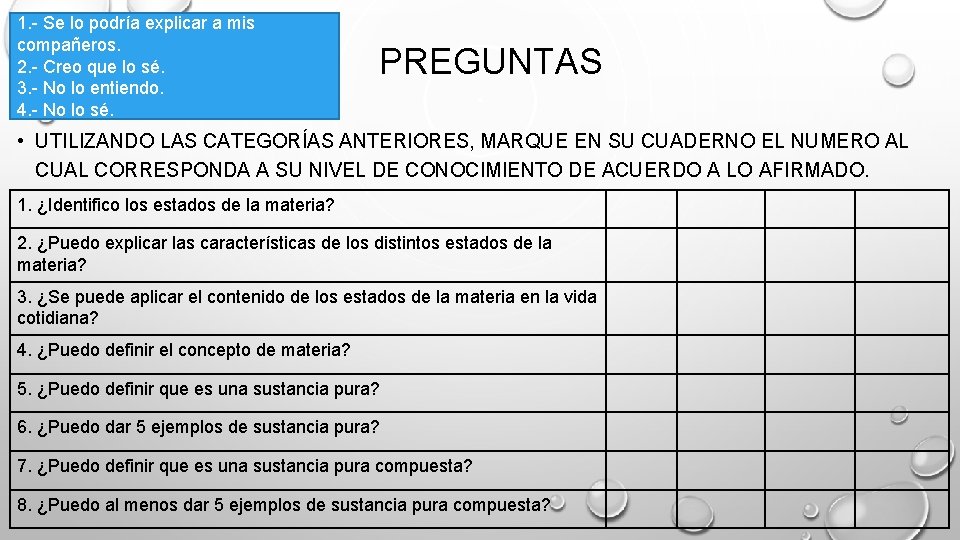 1.- Se lo podría explicar a mis compañeros.
2.- Creo que lo sé.
3.- No lo entiendo.
4.- No lo sé.

PREGUNTAS

• UTILIZANDO LAS CATEGORÍAS ANTERIORES, MARQUE EN SU CUADERNO EL NUMERO AL CUAL CORRESPONDA A SU NIVEL DE CONOCIMIENTO DE ACUERDO A LO AFIRMADO.

| | | | | |
|---|---|---|---|---|
| 1. ¿Identifico los estados de la materia? | | | | |
| 2. ¿Puedo explicar las características de los distintos estados de la materia? | | | | |
| 3. ¿Se puede aplicar el contenido de los estados de la materia en la vida cotidiana? | | | | |
| 4. ¿Puedo definir el concepto de materia? | | | | |
| 5. ¿Puedo definir que es una sustancia pura? | | | | |
| 6. ¿Puedo dar 5 ejemplos de sustancia pura? | | | | |
| 7. ¿Puedo definir que es una sustancia pura compuesta? | | | | |
| 8. ¿Puedo al menos dar 5 ejemplos de sustancia pura compuesta? | | | | |